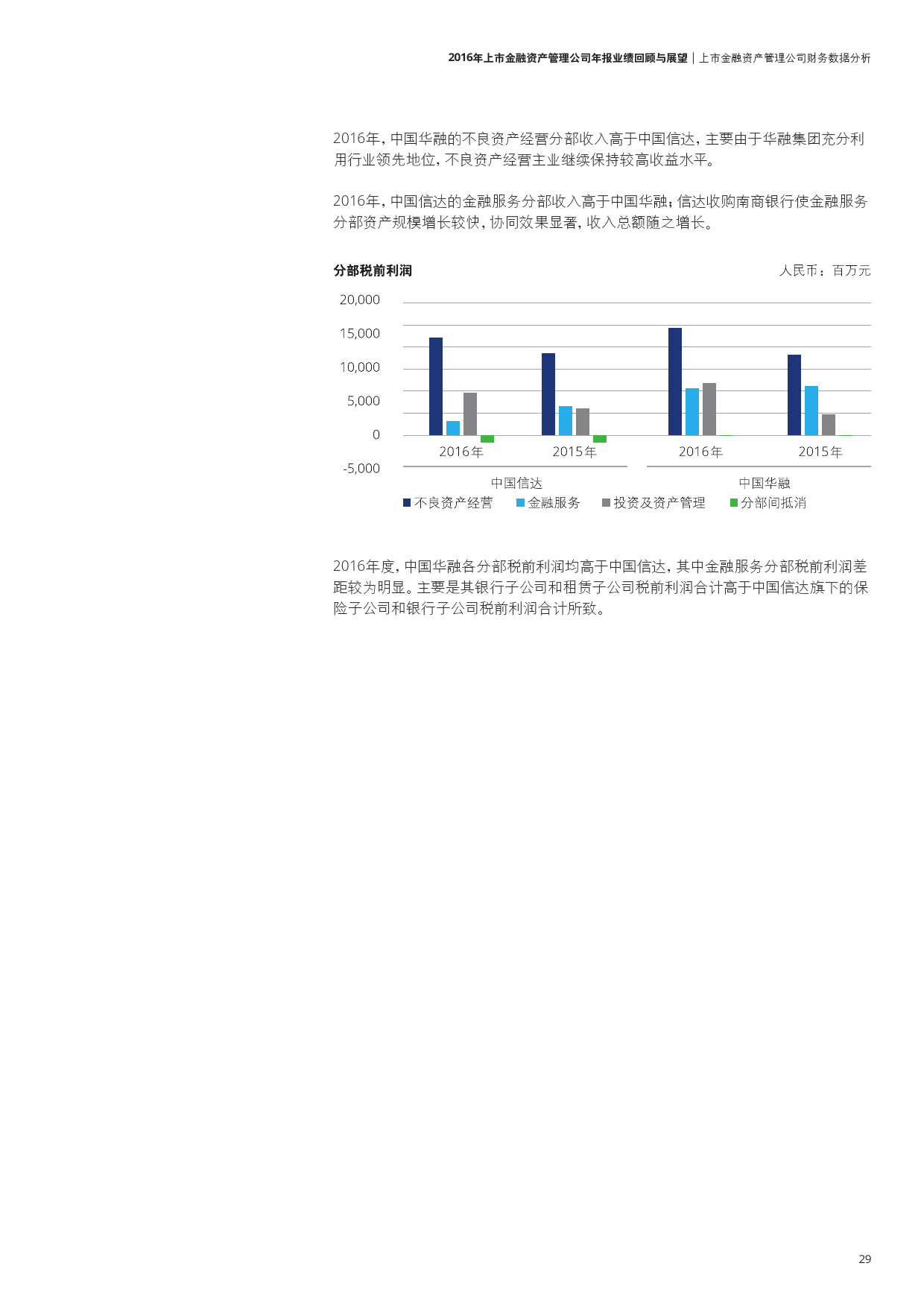 2016年上市金融资产管理公司年报业绩回顾与展望 | 上市金融资产管理公司财务数据分析

2016年，中国华融的不良资产经营分部收入高于中国信达，主要由于华融集团充分利用行业领先地位，不良资产经营主业继续保持较高收益水平。

2016年，中国信达的金融服务分部收入高于中国华融；信达收购南商银行使金融服务分部资产规模增长较快，协同效果显著，收入总额随之增长。

分部税前利润

人民币：百万元

20,000
15,000
10,000
5,000
0
-5,000

2016年
2015年
2016年
2015年

中国信达
中国华融

不良资产经营
金融服务
投资及资产管理
分部间抵消

2016年度，中国华融各分部税前利润均高于中国信达，其中金融服务分部税前利润差距较为明显。主要是其银行子公司和租赁子公司税前利润合计高于中国信达旗下的保险子公司和银行子公司税前利润合计所致。

29